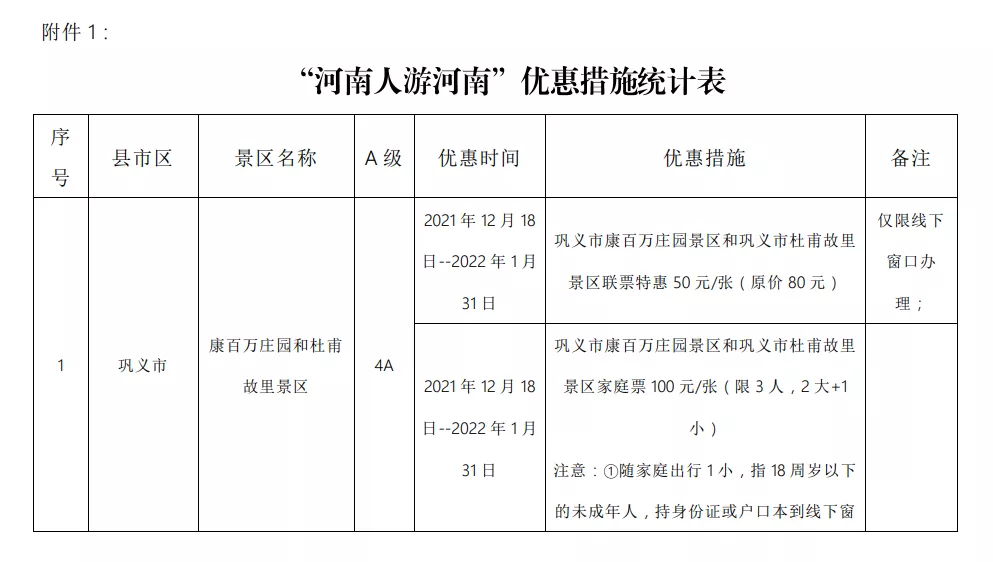 附件 1：

“河南人游河南”优惠措施统计表

| 序号 | 县市区 | 景区名称 | A 级 | 优惠时间 | 优惠措施 | 备注 |
|---|---|---|---|---|---|---|
| 1 | 巩义市 | 康百万庄园和杜甫故里景区 | 4A | 2021 年 12 月 18 日--2022 年 1 月 31 日 | 巩义市康百万庄园景区和巩义市杜甫故里景区联票特惠 50 元/张（原价 80 元） | 仅限线下窗口办理； |
| | | | | 2021 年 12 月 18 日--2022 年 1 月 31 日 | 巩义市康百万庄园景区和巩义市杜甫故里景区家庭票 100 元/张（限 3 人，2 大+1 小）<br>注意：①随家庭出行 1 小，指 18 周岁以下的未成年人，持身份证或户口本到线下窗 | |